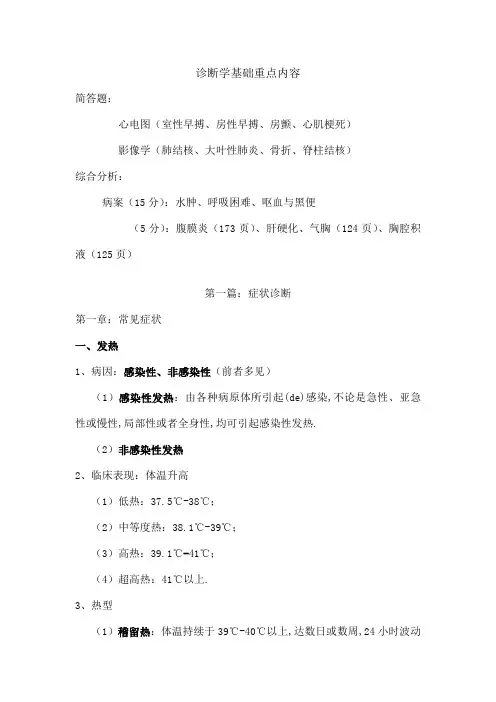 诊断学基础重点内容

简答题：

心电图（室性早搏、房性早搏、房颤、心肌梗死）

影像学（肺结核、大叶性肺炎、骨折、脊柱结核）

综合分析：

病案（15 分）：水肿、呼吸困难、呕血与黑便

（5 分）：腹膜炎（173 页）、肝硬化、气胸（124 页）、胸腔积液（125 页）

第一篇：症状诊断

第一章：常见症状

一、发热

1、病因：感染性、非感染性（前者多见）

（1）感染性发热：由各种病原体所引起(de)感染，不论是急性、亚急性或慢性，局部性或者全身性，均可引起感染性发热.

（2）非感染性发热

2、临床表现：体温升高

（1）低热：37.5℃-38℃；

（2）中等度热：38.1℃-39℃；

（3）高热：39.1℃-41℃；

（4）超高热：41℃以上.

3、热型

（1）稽留热：体温持续于 39℃-40℃以上，达数日或数周，24 小时波动